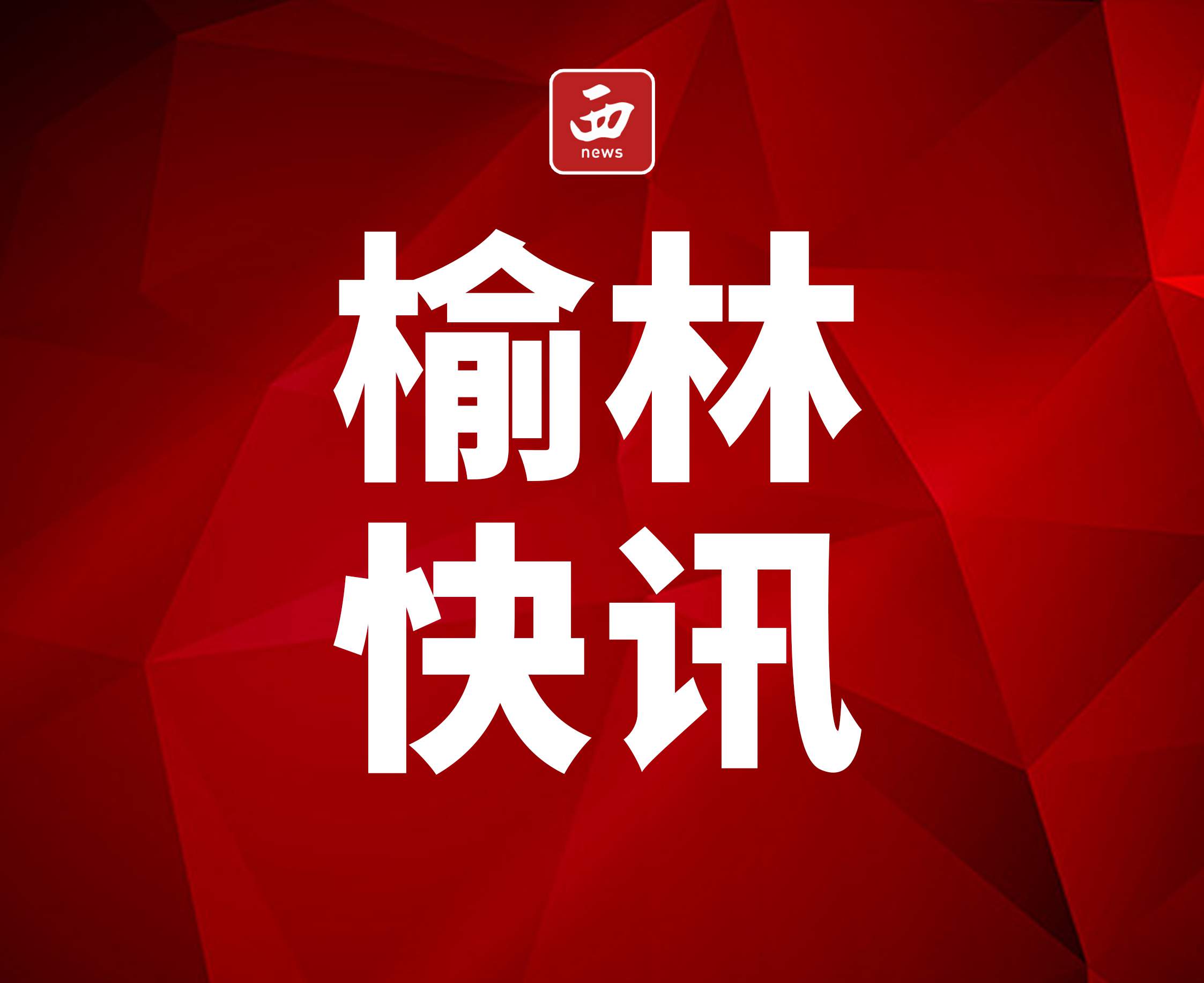 西
news

榆林
快讯